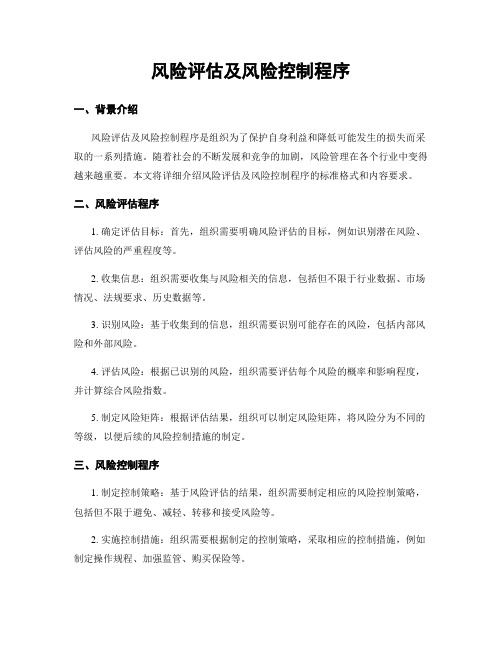 风险评估及风险控制程序

一、背景介绍

风险评估及风险控制程序是组织为了保护自身利益和降低可能发生的损失而采取的一系列措施。随着社会的不断发展和竞争的加剧，风险管理在各个行业中变得越来越重要。本文将详细介绍风险评估及风险控制程序的标准格式和内容要求。

二、风险评估程序

1. 确定评估目标：首先，组织需要明确风险评估的目标，例如识别潜在风险、评估风险的严重程度等。

2. 收集信息：组织需要收集与风险相关的信息，包括但不限于行业数据、市场情况、法规要求、历史数据等。

3. 识别风险：基于收集到的信息，组织需要识别可能存在的风险，包括内部风险和外部风险。

4. 评估风险：根据已识别的风险，组织需要评估每个风险的概率和影响程度，并计算综合风险指数。

5. 制定风险矩阵：根据评估结果，组织可以制定风险矩阵，将风险分为不同的等级，以便后续的风险控制措施的制定。

三、风险控制程序

1. 制定控制策略：基于风险评估的结果，组织需要制定相应的风险控制策略，包括但不限于避免、减轻、转移和接受风险等。

2. 实施控制措施：组织需要根据制定的控制策略，采取相应的控制措施，例如制定操作规程、加强监管、购买保险等。